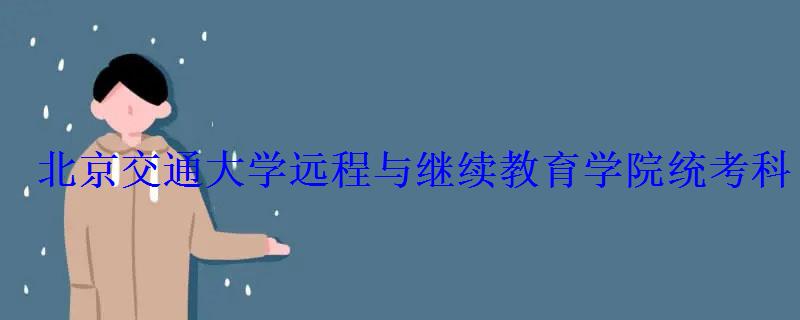 北京交通大学远程与继续教育学院统考科